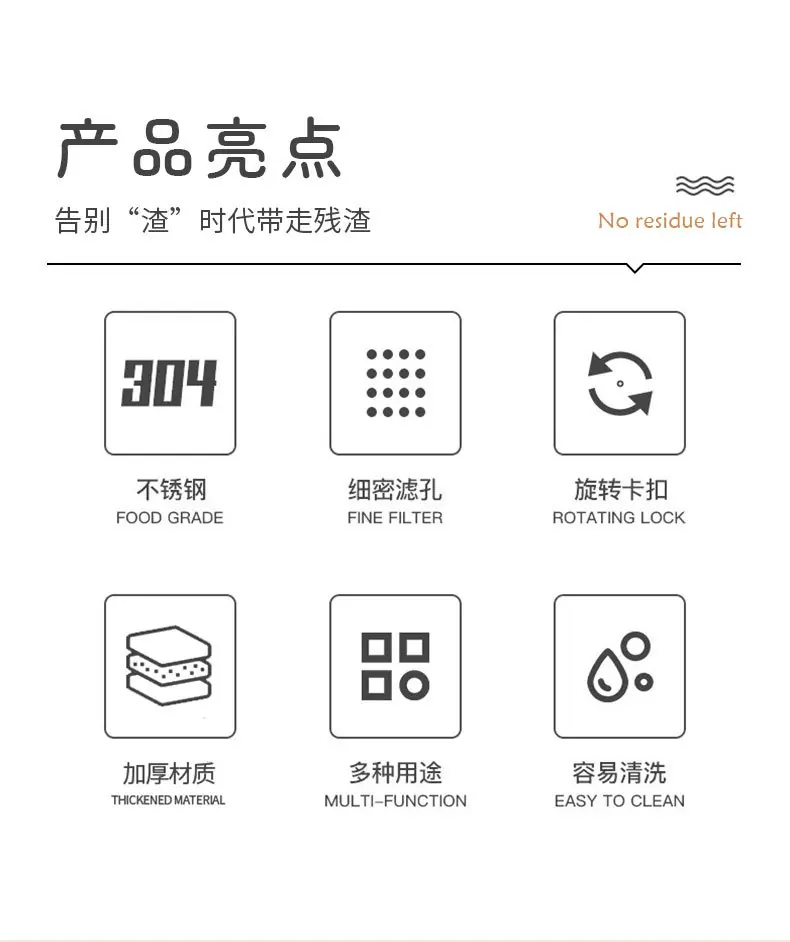 产品亮点

告别“渣”时代带走残渣

No residue left

304

不锈钢
FOOD GRADE

细密滤孔
FINE FILTER

旋转卡扣
ROTATING LOCK

加厚材质
THICKENED MATERIAL

多种用途
MULTI-FUNCTION

容易清洗
EASY TO CLEAN